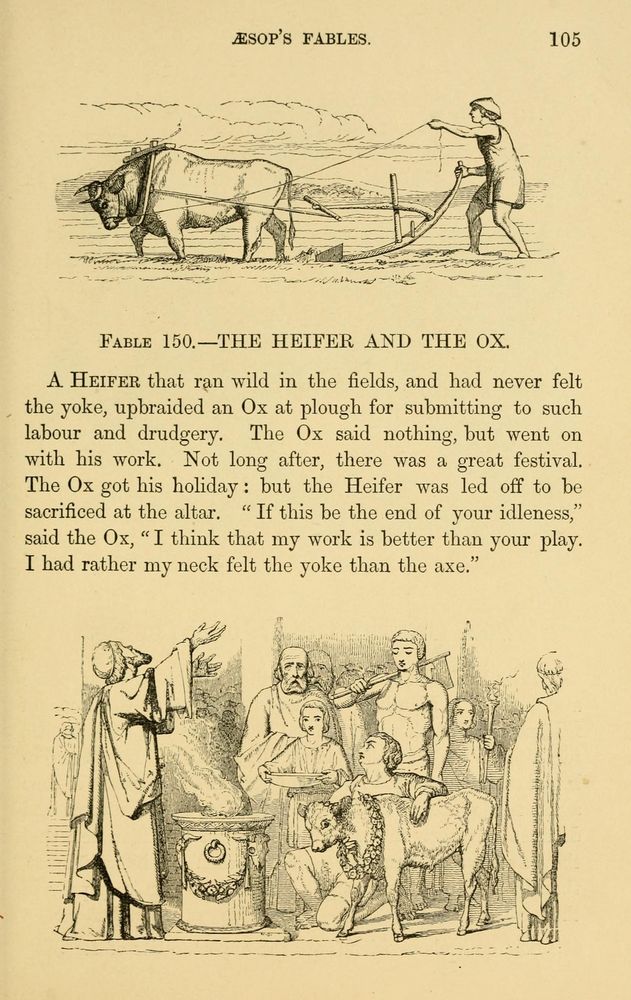 ÆSOP'S FABLES. 105

FABLE 150.—THE HEIFER AND THE OX.

A HEIFER that ran wild in the fields, and had never felt the yoke, upbraided an Ox at plough for submitting to such labour and drudgery. The Ox said nothing, but went on with his work. Not long after, there was a great festival. The Ox got his holiday: but the Heifer was led off to be sacrificed at the altar. "If this be the end of your idleness," said the Ox, "I think that my work is better than your play. I had rather my neck felt the yoke than the axe."